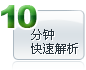 10
分钟
快速解析